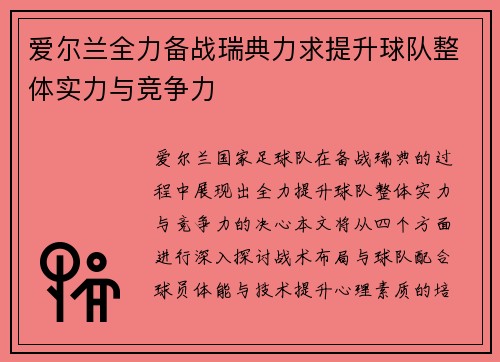 爱尔兰全力备战瑞典力求提升球队整体实力与竞争力

爱尔兰国家足球队在备战瑞典的过程中展现出全力提升球队整体实力与竞争力的决心本文将从四个方面进行深入探讨战术布局与球队配合球员体能与技术提升心理素质的培